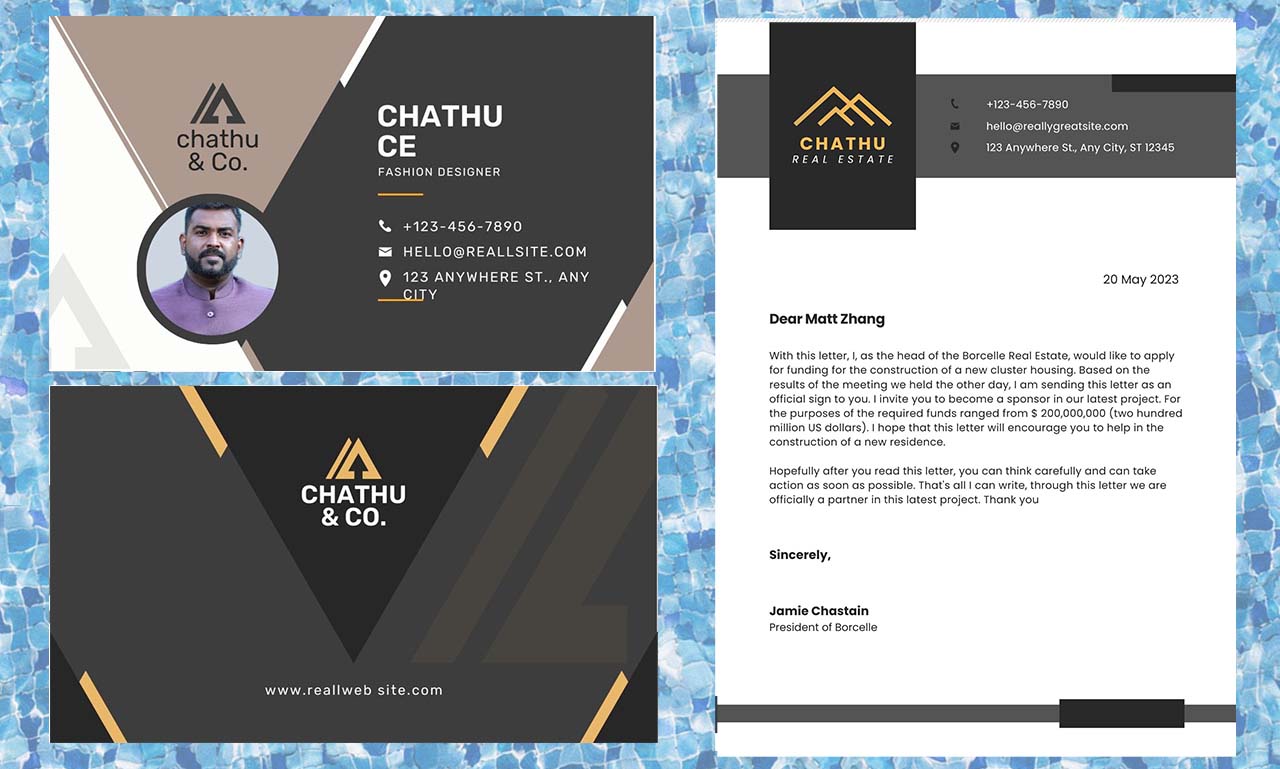 chathu
& Co.

CHATHU
CE
FASHION DESIGNER

+123-456-7890
HELLO@REALLSITE.COM
123 ANYWHERE ST., ANY CITY

CHATHU
& CO.

www.reallweb site.com

CHATHU
REAL ESTATE

+123-456-7890
hello@reallygreatsite.com
123 Anywhere St., Any City, ST 12345

20 May 2023

Dear Matt Zhang

With this letter, I, as the head of the Borcelle Real Estate, would like to apply for funding for the construction of a new cluster housing. Based on the results of the meeting we held the other day, I am sending this letter as an official sign to you. I invite you to become a sponsor in our latest project. For the purposes of the required funds ranged from $ 200,000,000 (two hundred million US dollars). I hope that this letter will encourage you to help in the construction of a new residence.

Hopefully after you read this letter, you can think carefully and can take action as soon as possible. That's all I can write, through this letter we are officially a partner in this latest project. Thank you

Sincerely,

Jamie Chastain
President of Borcelle